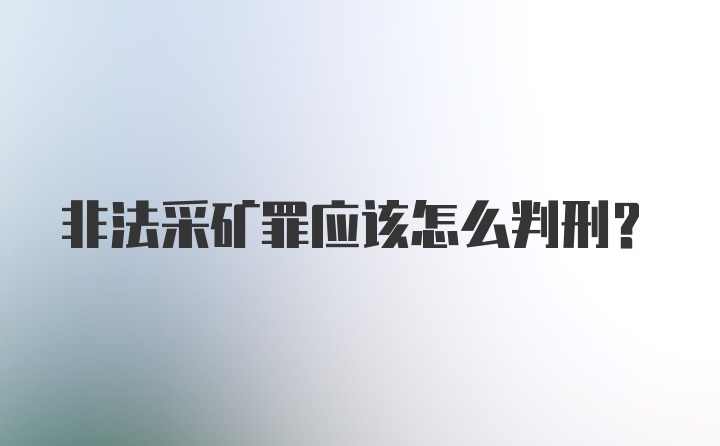 非法采矿罪应该怎么判刑?